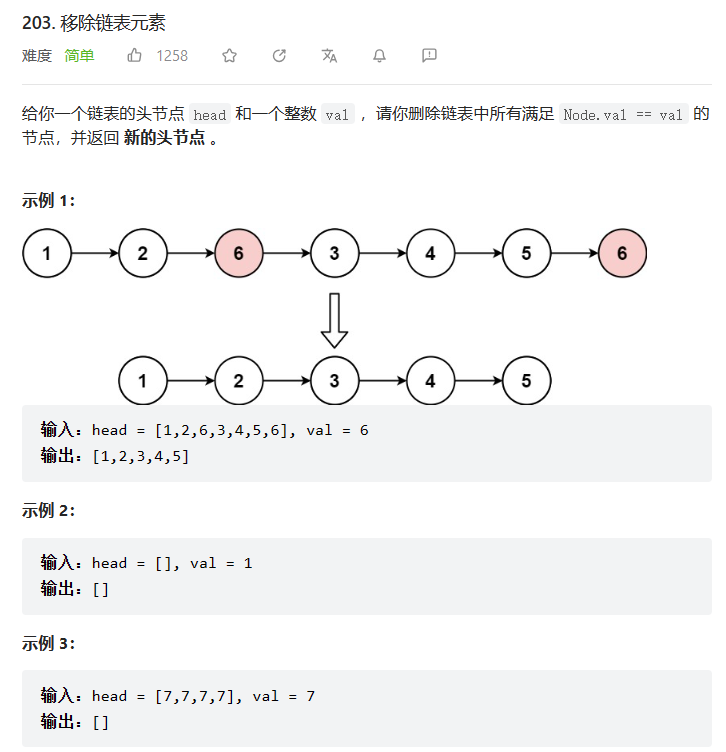 203. 移除链表元素

难度 简单 1258

给你一个链表的头节点 head 和一个整数 val ，请你删除链表中所有满足 Node.val == val 的节点，并返回 **新的头节点** 。

示例 1:

1 2 6 3 4 5 6

1 2 3 4 5

输入：head = [1,2,6,3,4,5,6], val = 6
输出：[1,2,3,4,5]

示例 2:

输入：head = [], val = 1
输出：[]

示例 3:

输入：head = [7,7,7,7], val = 7
输出：[]